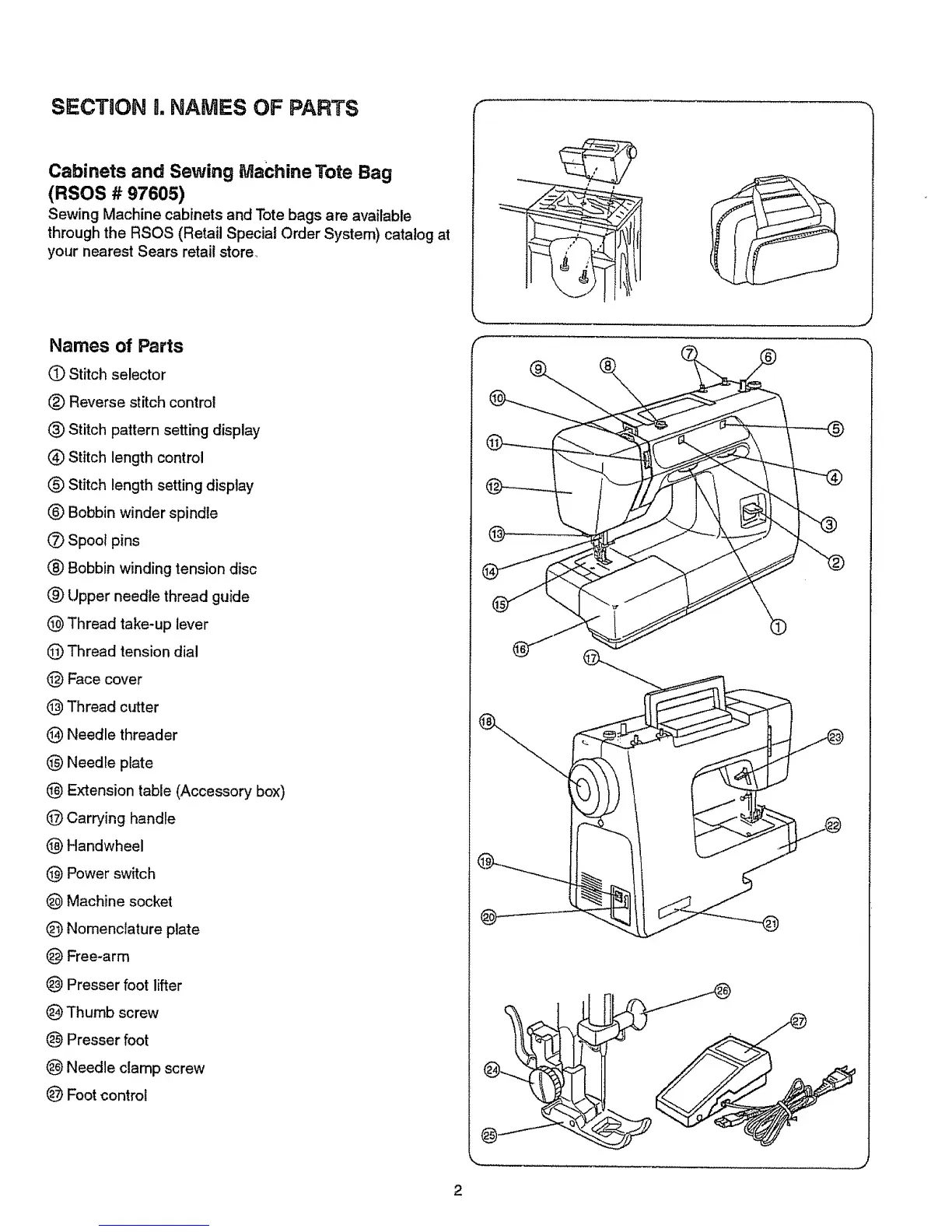 SECTION I. NAMES OF PARTS

Cabinets and Sewing Machine Tote Bag (RSOS # 97605)
Sewing Machine cabinets and Tote bags are available through the RSOS (Retail Special Order System) catalog at your nearest Sears retail store.

Names of Parts
① Stitch selector
② Reverse stitch control
③ Stitch pattern setting display
④ Stitch length control
⑤ Stitch length setting display
⑥ Bobbin winder spindle
⑦ Spool pins
⑧ Bobbin winding tension disc
⑨ Upper needle thread guide
⑩ Thread take-up lever
⑪ Thread tension dial
⑫ Face cover
⑬ Thread cutter
⑭ Needle threader
⑮ Needle plate
⑯ Extension table (Accessory box)
⑰ Carrying handle
⑱ Handwheel
⑲ Power switch
⑳ Machine socket
㉑ Nomenclature plate
㉒ Free-arm
㉓ Presser foot lifter
㉔ Thumb screw
㉕ Presser foot
㉖ Needle clamp screw
㉗ Foot control

⑨ ⑧ ⑦ ⑥ ⑩ ⑤ ⑪ ④ ⑫ ③ ⑬ ② ⑭ ⑮ ① ⑯ ⑰ ⑱ ㉓ ㉒ ⑲ ⑳ ㉑ ㉖ ㉗ ㉔ ㉕

2